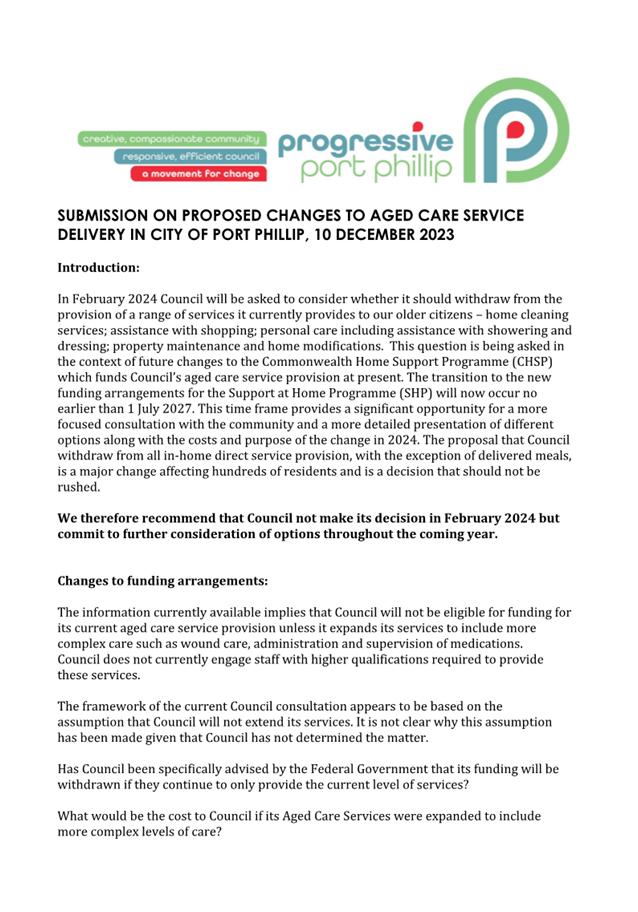 creative, compassionate community
responsive, efficient council
a movement for change

progressive
port phillip

SUBMISSION ON PROPOSED CHANGES TO AGED CARE SERVICE DELIVERY IN CITY OF PORT PHILLIP, 10 DECEMBER 2023

Introduction:

In February 2024 Council will be asked to consider whether it should withdraw from the provision of a range of services it currently provides to our older citizens – home cleaning services; assistance with shopping; personal care including assistance with showering and dressing; property maintenance and home modifications. This question is being asked in the context of future changes to the Commonwealth Home Support Programme (CHSP) which funds Council's aged care service provision at present. The transition to the new funding arrangements for the Support at Home Programme (SHP) will now occur no earlier than 1 July 2027. This time frame provides a significant opportunity for a more focused consultation with the community and a more detailed presentation of different options along with the costs and purpose of the change in 2024. The proposal that Council withdraw from all in-home direct service provision, with the exception of delivered meals, is a major change affecting hundreds of residents and is a decision that should not be rushed.

We therefore recommend that Council not make its decision in February 2024 but commit to further consideration of options throughout the coming year.

Changes to funding arrangements:

The information currently available implies that Council will not be eligible for funding for its current aged care service provision unless it expands its services to include more complex care such as wound care, administration and supervision of medications. Council does not currently engage staff with higher qualifications required to provide these services.

The framework of the current Council consultation appears to be based on the assumption that Council will not extend its services. It is not clear why this assumption has been made given that Council has not determined the matter.

Has Council been specifically advised by the Federal Government that its funding will be withdrawn if they continue to only provide the current level of services?

What would be the cost to Council if its Aged Care Services were expanded to include more complex levels of care?